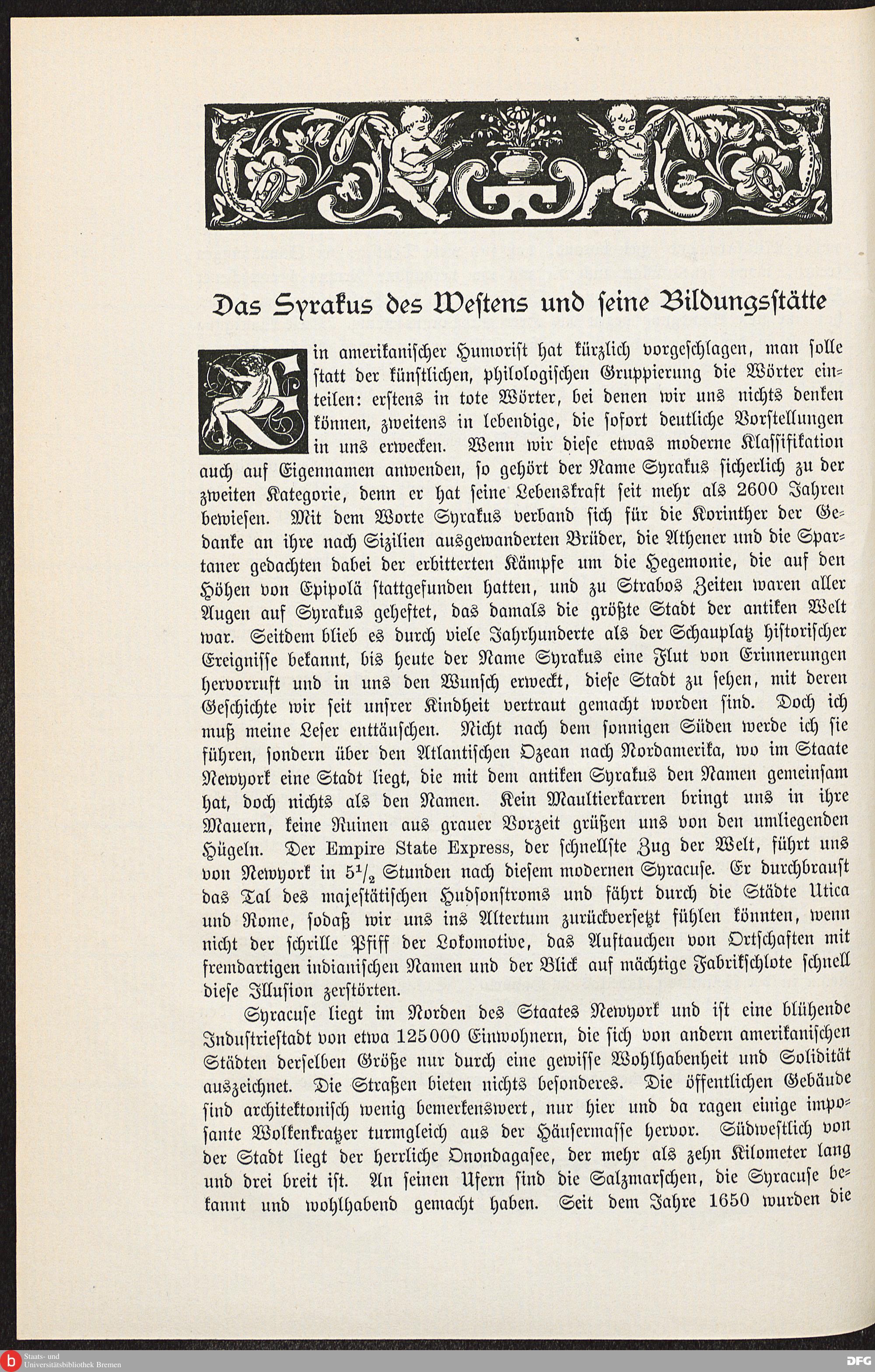 Das Syrakus des Westens und seine Bildungsstätte

Ein amerikanischer Humorist hat kürzlich vorgeschlagen, man solle statt der künstlichen, philologischen Gruppierung die Wörter einteilen: erstens in tote Wörter, bei denen wir uns nichts denken können, zweitens in lebendige, die sofort deutliche Vorstellungen in uns erwecken. Wenn wir diese etwas moderne Klassifikation auch auf Eigennamen anwenden, so gehört der Name Syrakus sicherlich zu der zweiten Kategorie, denn er hat seine Lebenskraft seit mehr als 2600 Jahren bewiesen. Mit dem Worte Syrakus verband sich für die Korinther der Gedanke an ihre nach Sizilien ausgewanderten Brüder, die Athener und die Spartaner gedachten dabei der erbitterten Kämpfe um die Hegemonie, die auf den Höhen von Epipolä stattgefunden hatten, und zu Strabos Zeiten waren aller Augen auf Syrakus geheftet, das damals die größte Stadt der antiken Welt war. Seitdem blieb es durch viele Jahrhunderte als der Schauplatz historischer Ereignisse bekannt, bis heute der Name Syrakus eine Flut von Erinnerungen hervorruft und in uns den Wunsch erweckt, diese Stadt zu sehen, mit deren Geschichte wir seit unsrer Kindheit vertraut gemacht worden sind. Doch ich muß meine Leser enttäuschen. Nicht nach dem sonnigen Süden werde ich sie führen, sondern über den Atlantischen Ozean nach Nordamerika, wo im Staate Newyork eine Stadt liegt, die mit dem antiken Syrakus den Namen gemeinsam hat, doch nichts als den Namen. Kein Maultierkarren bringt uns in ihre Mauern, keine Ruinen aus grauer Vorzeit grüßen uns von den umliegenden Hügeln. Der Empire State Express, der schnellste Zug der Welt, führt uns von Newyork in $5\frac{1}{2}$ Stunden nach diesem modernen Syracuse. Er durchbraust das Tal des majestätischen Hudsonstroms und fährt durch die Städte Utica und Rome, sodaß wir uns ins Altertum zurückversetzt fühlen könnten, wenn nicht der schrille Pfiff der Lokomotive, das Auftauchen von Ortschaften mit fremdartigen indianischen Namen und der Blick auf mächtige Fabrikschlote schnell diese Illusion zerstörten.

Syracuse liegt im Norden des Staates Newyork und ist eine blühende Industriestadt von etwa 125000 Einwohnern, die sich von andern amerikanischen Städten derselben Größe nur durch eine gewisse Wohlhabenheit und Solidität auszeichnet. Die Straßen bieten nichts besonderes. Die öffentlichen Gebäude sind architektonisch wenig bemerkenswert, nur hier und da ragen einige imposante Wolkenkratzer turmgleich aus der Häusermasse hervor. Südwestlich von der Stadt liegt der herrliche Onondagasee, der mehr als zehn Kilometer lang und drei breit ist. An seinen Ufern sind die Salzmarschen, die Syracuse bekannt und wohlhabend gemacht haben. Seit dem Jahre 1650 wurden die

Staats- und Universitätsbibliothek Bremen
DFG